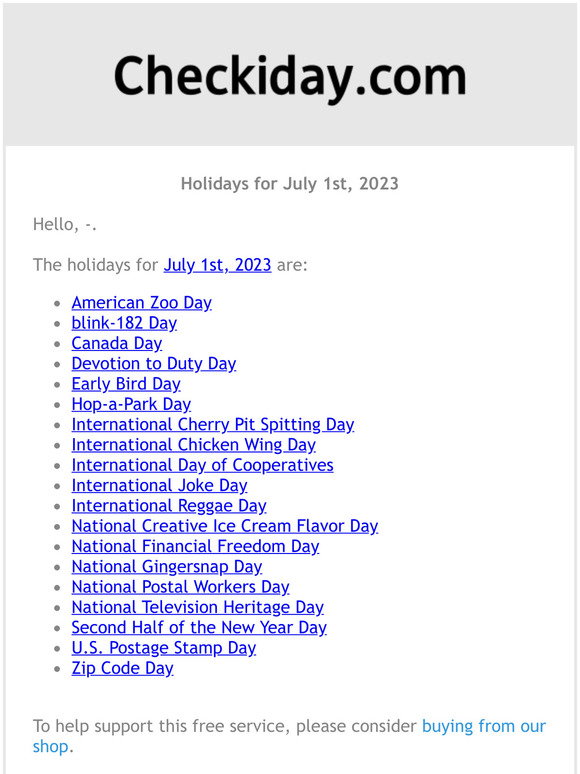 Checkiday.com

Holidays for July 1st, 2023

Hello, -.

The holidays for July 1st, 2023 are:

- American Zoo Day
- blink-182 Day
- Canada Day
- Devotion to Duty Day
- Early Bird Day
- Hop-a-Park Day
- International Cherry Pit Spitting Day
- International Chicken Wing Day
- International Day of Cooperatives
- International Joke Day
- International Reggae Day
- National Creative Ice Cream Flavor Day
- National Financial Freedom Day
- National Gingersnap Day
- National Postal Workers Day
- National Television Heritage Day
- Second Half of the New Year Day
- U.S. Postage Stamp Day
- Zip Code Day

To help support this free service, please consider buying from our shop.